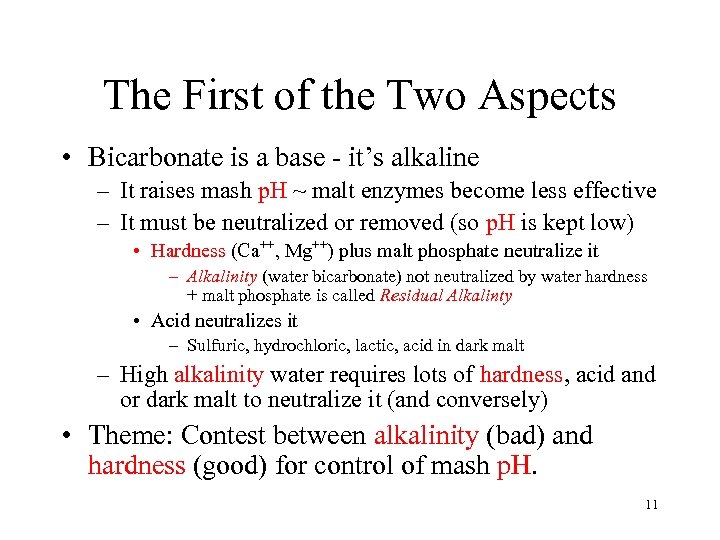 The First of the Two Aspects

• Bicarbonate is a base - it's alkaline
  – It raises mash pH ~ malt enzymes become less effective
  – It must be neutralized or removed (so pH is kept low)
    • Hardness ($Ca^{++}$, $Mg^{++}$) plus malt phosphate neutralize it
      – Alkalinity (water bicarbonate) not neutralized by water hardness + malt phosphate is called Residual Alkalinty
    • Acid neutralizes it
      – Sulfuric, hydrochloric, lactic, acid in dark malt
  – High alkalinity water requires lots of hardness, acid and or dark malt to neutralize it (and conversely)
• Theme: Contest between alkalinity (bad) and hardness (good) for control of mash pH.

11